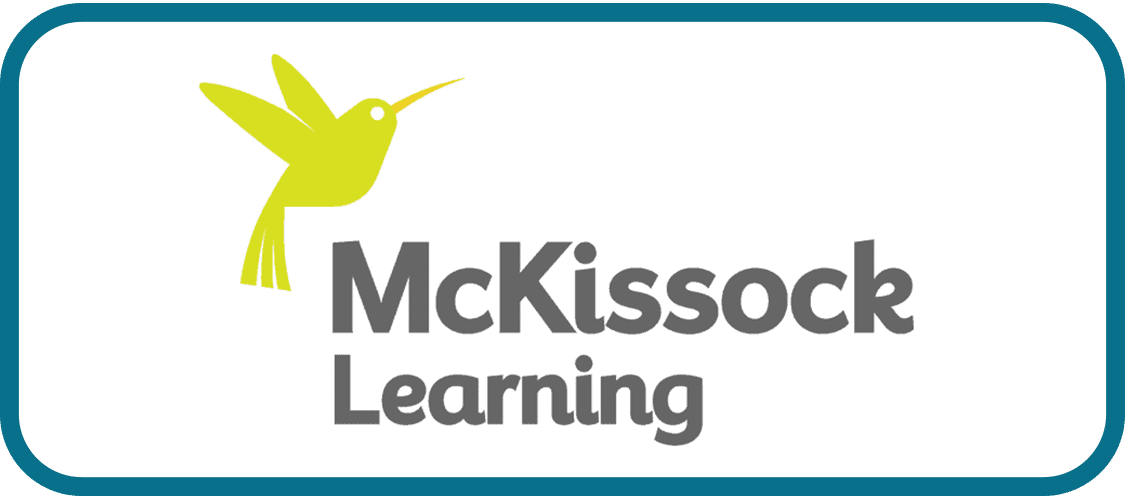 McKissock Learning